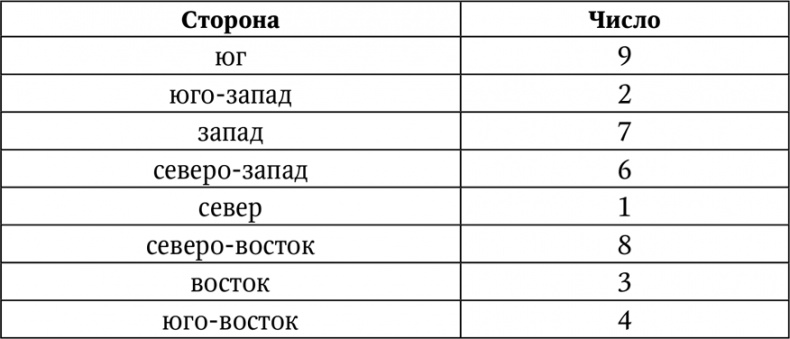 | Сторона | Число |
|---|---|
| юг | 9 |
| юго-запад | 2 |
| запад | 7 |
| северо-запад | 6 |
| север | 1 |
| северо-восток | 8 |
| восток | 3 |
| юго-восток | 4 |